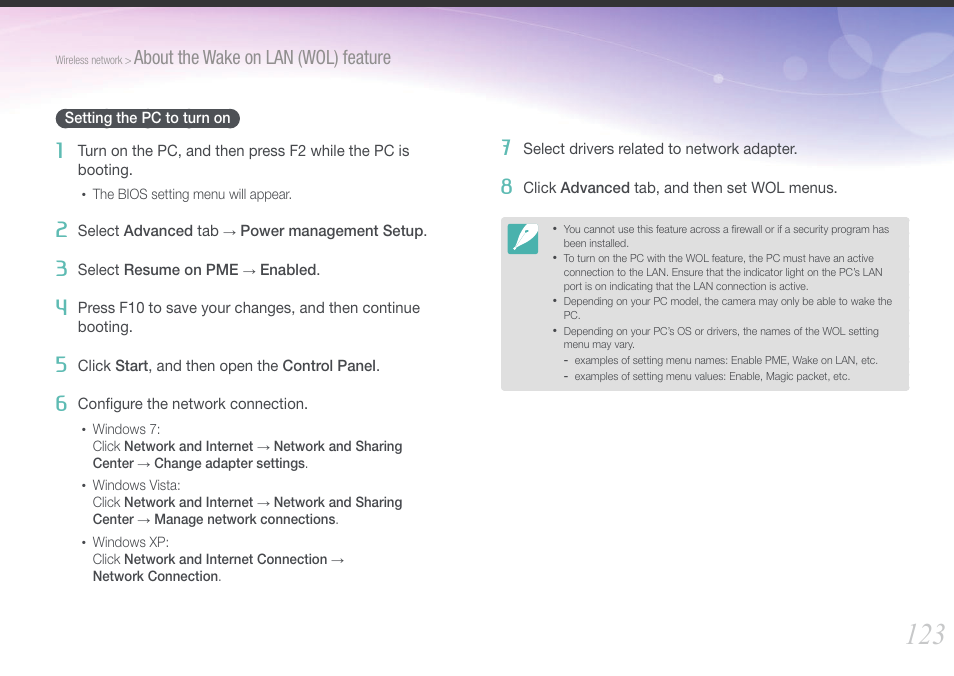 Wireless network > About the Wake on LAN (WOL) feature

Setting the PC to turn on

1 Turn on the PC, and then press F2 while the PC is booting.
• The BIOS setting menu will appear.

2 Select Advanced tab → Power management Setup.

3 Select Resume on PME → Enabled.

4 Press F10 to save your changes, and then continue booting.

5 Click Start, and then open the Control Panel.

6 Configure the network connection.
• Windows 7:
Click Network and Internet → Network and Sharing Center → Change adapter settings.
• Windows Vista:
Click Network and Internet → Network and Sharing Center → Manage network connections.
• Windows XP:
Click Network and Internet Connection → Network Connection.

7 Select drivers related to network adapter.

8 Click Advanced tab, and then set WOL menus.

• You cannot use this feature across a firewall or if a security program has been installed.
• To turn on the PC with the WOL feature, the PC must have an active connection to the LAN. Ensure that the indicator light on the PC's LAN port is on indicating that the LAN connection is active.
• Depending on your PC model, the camera may only be able to wake the PC.
• Depending on your PC's OS or drivers, the names of the WOL setting menu may vary.
- examples of setting menu names: Enable PME, Wake on LAN, etc.
- examples of setting menu values: Enable, Magic packet, etc.

123